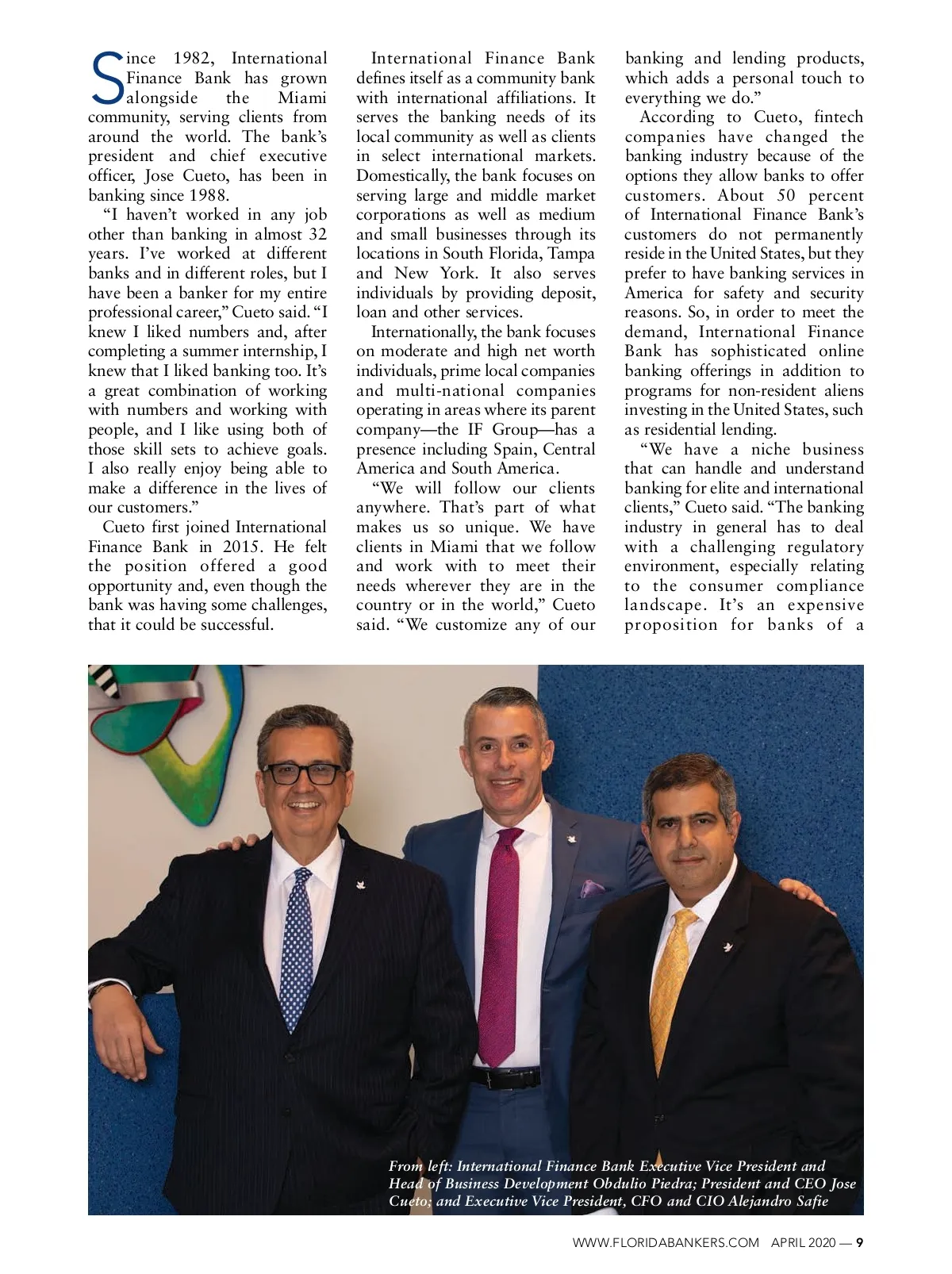 Since 1982, International Finance Bank has grown alongside the Miami community, serving clients from around the world. The bank's president and chief executive officer, Jose Cueto, has been in banking since 1988.

"I haven't worked in any job other than banking in almost 32 years. I've worked at different banks and in different roles, but I have been a banker for my entire professional career," Cueto said. "I knew I liked numbers and, after completing a summer internship, I knew that I liked banking too. It's a great combination of working with numbers and working with people, and I like using both of those skill sets to achieve goals. I also really enjoy being able to make a difference in the lives of our customers."

Cueto first joined International Finance Bank in 2015. He felt the position offered a good opportunity and, even though the bank was having some challenges, that it could be successful.

International Finance Bank defines itself as a community bank with international affiliations. It serves the banking needs of its local community as well as clients in select international markets. Domestically, the bank focuses on serving large and middle market corporations as well as medium and small businesses through its locations in South Florida, Tampa and New York. It also serves individuals by providing deposit, loan and other services.

Internationally, the bank focuses on moderate and high net worth individuals, prime local companies and multi-national companies operating in areas where its parent company—the IF Group—has a presence including Spain, Central America and South America.

"We will follow our clients anywhere. That's part of what makes us so unique. We have clients in Miami that we follow and work with to meet their needs wherever they are in the country or in the world," Cueto said. "We customize any of our banking and lending products, which adds a personal touch to everything we do."

According to Cueto, fintech companies have changed the banking industry because of the options they allow banks to offer customers. About 50 percent of International Finance Bank's customers do not permanently reside in the United States, but they prefer to have banking services in America for safety and security reasons. So, in order to meet the demand, International Finance Bank has sophisticated online banking offerings in addition to programs for non-resident aliens investing in the United States, such as residential lending.

"We have a niche business that can handle and understand banking for elite and international clients," Cueto said. "The banking industry in general has to deal with a challenging regulatory environment, especially relating to the consumer compliance landscape. It's an expensive proposition for banks of a

From left: International Finance Bank Executive Vice President and Head of Business Development Obdulio Piedra; President and CEO Jose Cueto; and Executive Vice President, CFO and CIO Alejandro Safie

WWW.FLORIDABANKERS.COM APRIL 2020 — 9